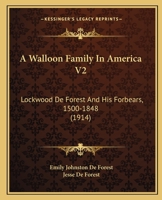 KESSINGER'S LEGACY REPRINTS

A Walloon Family In America V2

Lockwood De Forest And His Forbears, 1500-1848 (1914)

Emily Johnston De Forest
Jesse De Forest